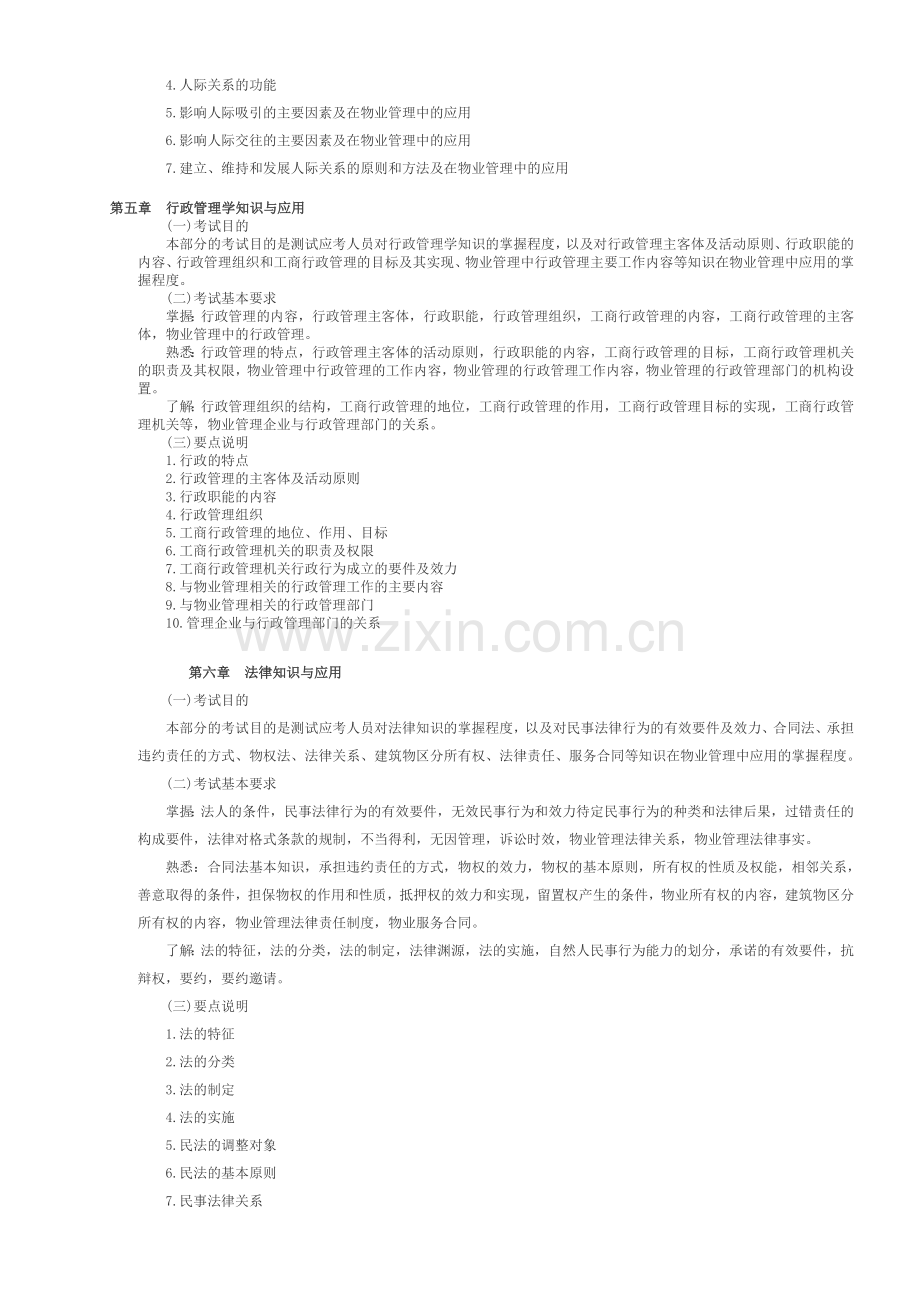 4.人际关系的功能

5.影响人际吸引的主要因素及在物业管理中的应用

6.影响人际交往的主要因素及在物业管理中的应用

7.建立、维持和发展人际关系的原则和方法及在物业管理中的应用

第五章 行政管理学知识与应用

(一)考试目的

本部分的考试目的是测试应考人员对行政管理学知识的掌握程度，以及对行政管理主客体及活动原则、行政职能的内容、行政管理组织和工商行政管理的目标及其实现、物业管理中行政管理主要工作内容等知识在物业管理中应用的掌握程度。

(二)考试基本要求

掌握:行政管理的内容，行政管理主客体，行政职能，行政管理组织，工商行政管理的内容，工商行政管理的主客体，物业管理中的行政管理。

熟悉:行政管理的特点，行政管理主客体的活动原则，行政职能的内容，工商行政管理的目标，工商行政管理机关的职责及其权限，物业管理中行政管理的工作内容，物业管理的行政管理工作内容，物业管理的行政管理部门的机构设置。

了解:行政管理组织的结构，工商行政管理的地位，工商行政管理的作用，工商行政管理目标的实现，工商行政管理机关等，物业管理企业与行政管理部门的关系。

(三)要点说明

1.行政的特点

2.行政管理的主客体及活动原则

3.行政职能的内容

4.行政管理组织

5.工商行政管理的地位、作用、目标

6.工商行政管理机关的职责及权限

7.工商行政管理机关行政行为成立的要件及效力

8.与物业管理相关的行政管理工作的主要内容

9.与物业管理相关的行政管理部门

10.管理企业与行政管理部门的关系

第六章 法律知识与应用

(一)考试目的

本部分的考试目的是测试应考人员对法律知识的掌握程度，以及对民事法律行为的有效要件及效力、合同法、承担违约责任的方式、物权法、法律关系、建筑物区分所有权、法律责任、服务合同等知识在物业管理中应用的掌握程度。

(二)考试基本要求

掌握:法人的条件，民事法律行为的有效要件，无效民事行为和效力待定民事行为的种类和法律后果，过错责任的构成要件，法律对格式条款的规制，不当得利，无因管理，诉讼时效，物业管理法律关系，物业管理法律事实。

熟悉:合同法基本知识，承担违约责任的方式，物权的效力，物权的基本原则，所有权的性质及权能，相邻关系，善意取得的条件，担保物权的作用和性质，抵押权的效力和实现，留置权产生的条件，物业所有权的内容，建筑物区分所有权的内容，物业管理法律责任制度，物业服务合同。

了解:法的特征，法的分类，法的制定，法律渊源，法的实施，自然人民事行为能力的划分，承诺的有效要件，抗辩权，要约，要约邀请。

(三)要点说明

1.法的特征

2.法的分类

3.法的制定

4.法的实施

5.民法的调整对象

6.民法的基本原则

7.民事法律关系

www.zixin.com.cn